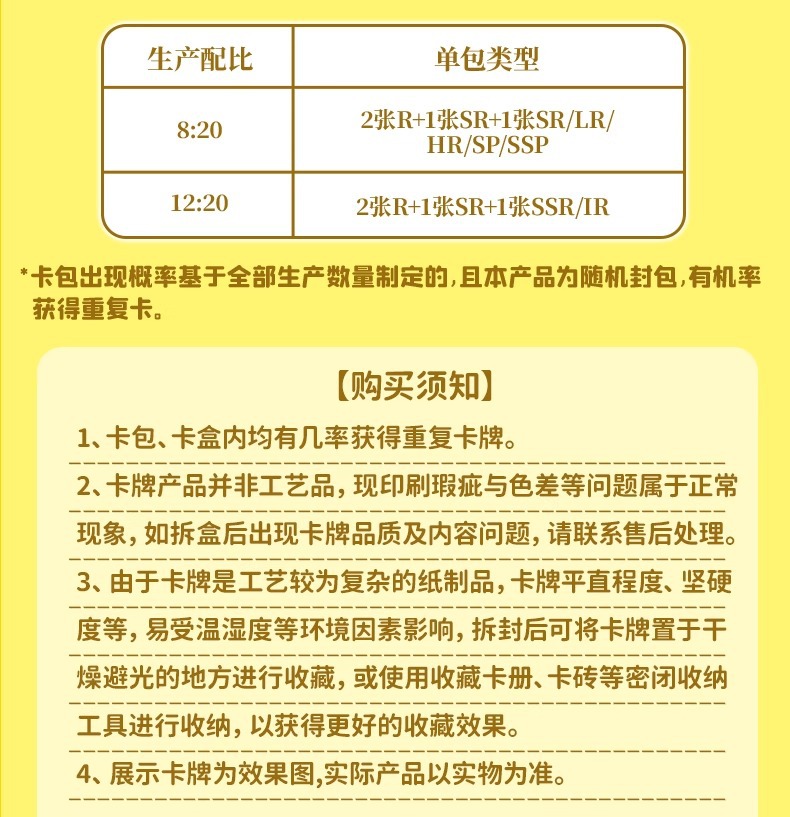 | 生产配比 | 单包类型 |
|---|---|
| 8:20 | 2张R+1张SR+1张SR/LR/HR/SP/SSP |
| 12:20 | 2张R+1张SR+1张SSR/IR |

*卡包出现概率基于全部生产数量制定的，且本产品为随机封包，有机率获得重复卡。

【购买须知】

1、卡包、卡盒内均有几率获得重复卡牌。

2、卡牌产品并非工艺品，现印刷瑕疵与色差等问题属于正常现象，如拆盒后出现卡牌品质及内容问题，请联系售后处理。

3、由于卡牌是工艺较为复杂的纸制品，卡牌平直程度、坚硬度等，易受温湿度等环境因素影响，拆封后可将卡牌置于干燥避光的地方进行收藏，或使用收藏卡册、卡砖等密闭收纳工具进行收纳，以获得更好的收藏效果。

4、展示卡牌为效果图,实际产品以实物为准。